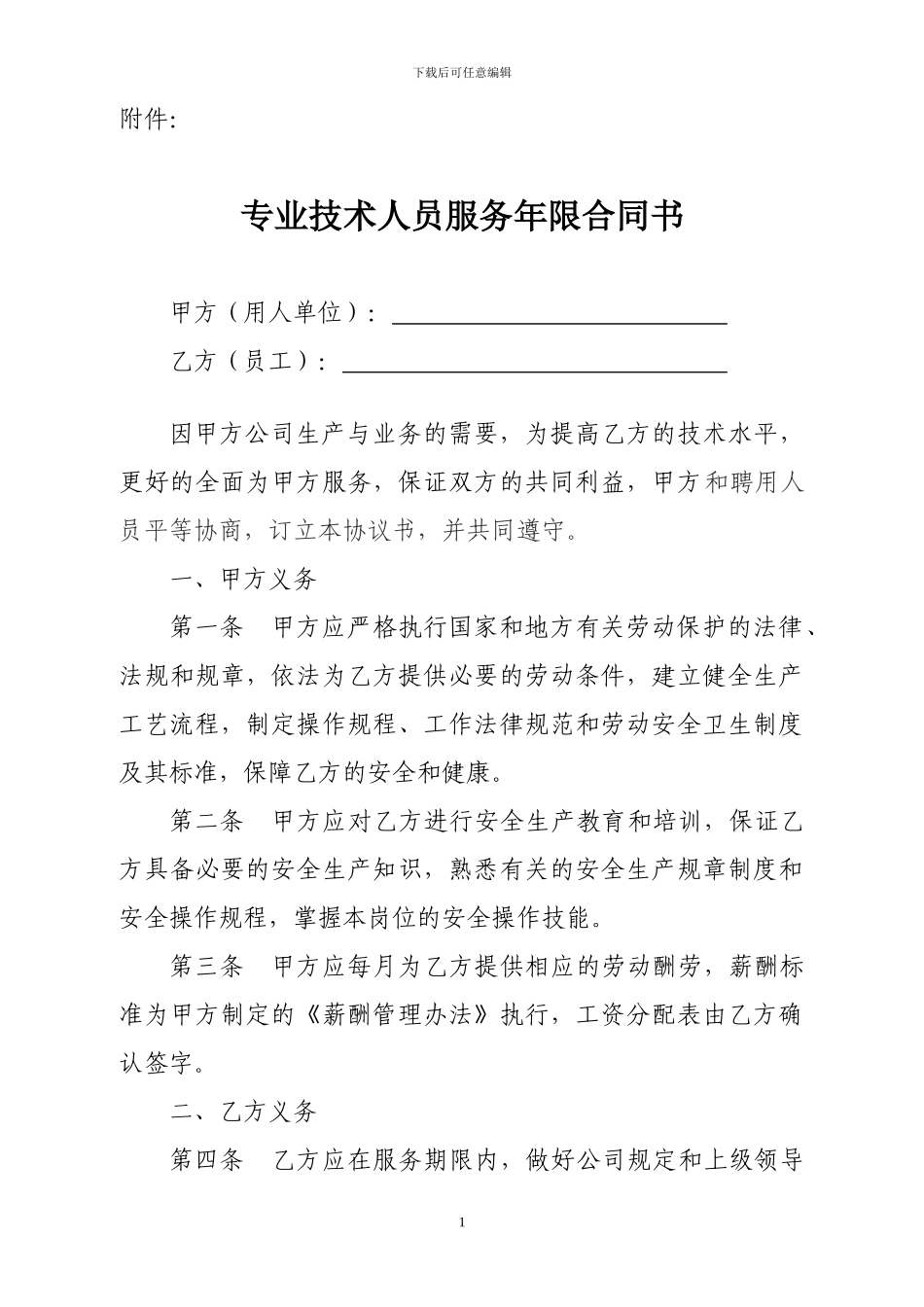 下载后可任意编辑

附件:

专业技术人员服务年限合同书

甲方（用人单位）：

乙方（员工）：

因甲方公司生产与业务的需要，为提高乙方的技术水平，更好的全面为甲方服务，保证双方的共同利益，甲方和聘用人员平等协商，订立本协议书，并共同遵守。

一、甲方义务

第一条 甲方应严格执行国家和地方有关劳动保护的法律、法规和规章，依法为乙方提供必要的劳动条件，建立健全生产工艺流程，制定操作规程、工作法律规范和劳动安全卫生制度及其标准，保障乙方的安全和健康。

第二条 甲方应对乙方进行安全生产教育和培训，保证乙方具备必要的安全生产知识，熟悉有关的安全生产规章制度和安全操作规程，掌握本岗位的安全操作技能。

第三条 甲方应每月为乙方提供相应的劳动酬劳，薪酬标准为甲方制定的《薪酬管理办法》执行，工资分配表由乙方确认签字。

二、乙方义务

第四条 乙方应在服务期限内，做好公司规定和上级领导

1